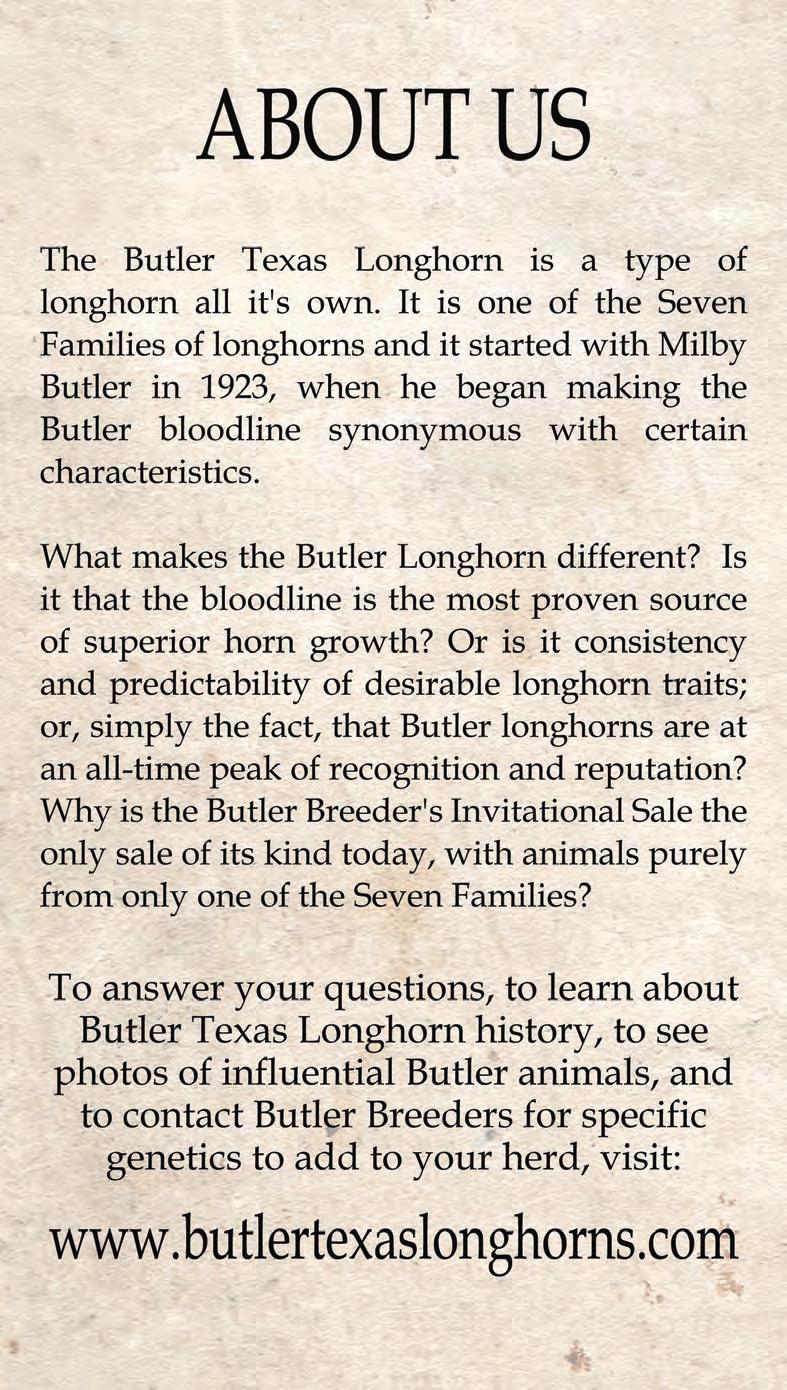 ABOUT US

The Butler Texas Longhorn is a type of longhorn all it's own. It is one of the Seven Families of longhorns and it started with Milby Butler in 1923, when he began making the Butler bloodline synonymous with certain characteristics.

What makes the Butler Longhorn different? Is it that the bloodline is the most proven source of superior horn growth? Or is it consistency and predictability of desirable longhorn traits; or, simply the fact, that Butler longhorns are at an all-time peak of recognition and reputation? Why is the Butler Breeder's Invitational Sale the only sale of its kind today, with animals purely from only one of the Seven Families?

To answer your questions, to learn about Butler Texas Longhorn history, to see photos of influential Butler animals, and to contact Butler Breeders for specific genetics to add to your herd, visit:

www.butlertexaslonghorns.com